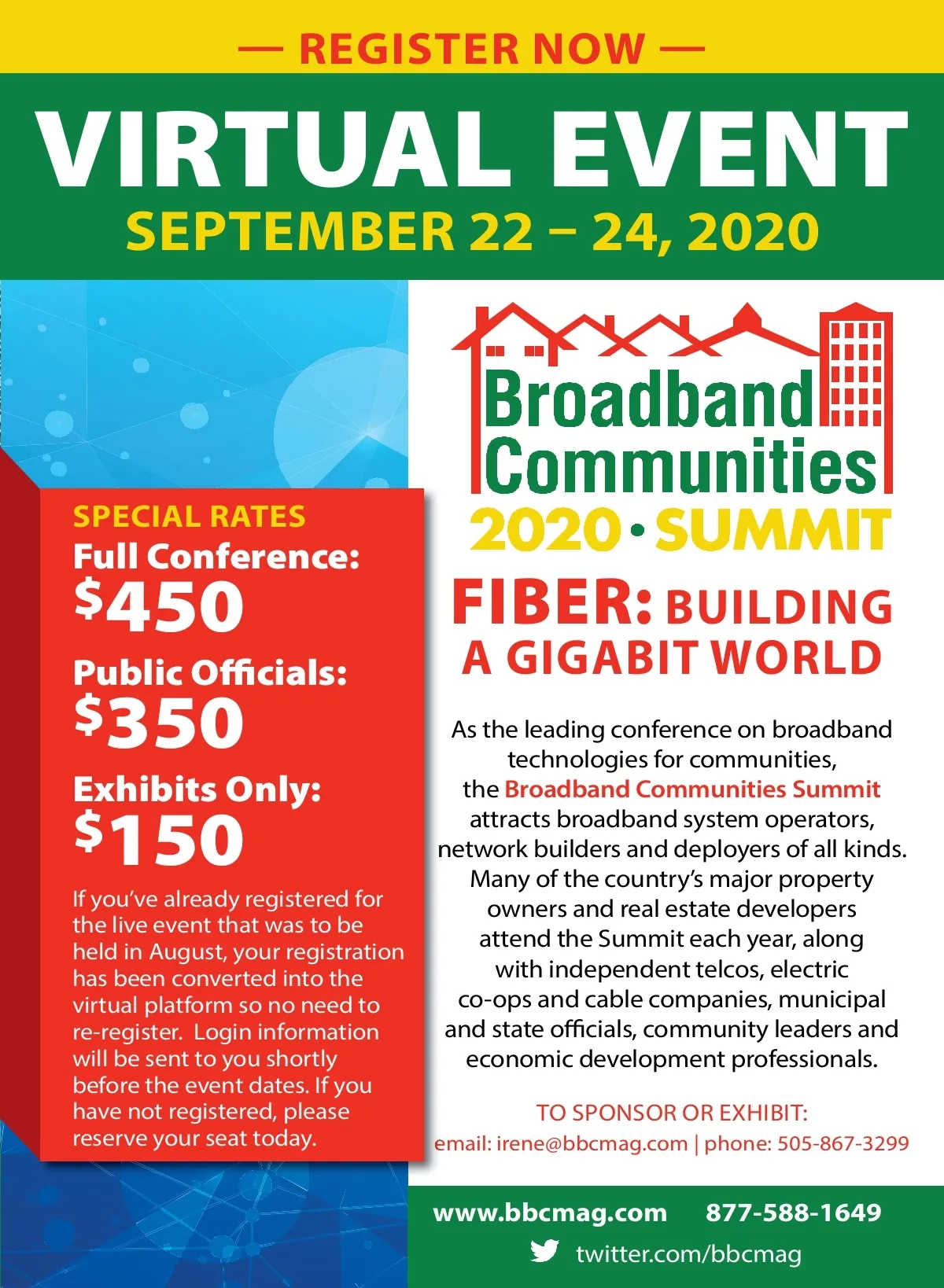 — REGISTER NOW —

VIRTUAL EVENT

SEPTEMBER 22 – 24, 2020

SPECIAL RATES

Full Conference:
$450

Public Officials:
$350

Exhibits Only:
$150

If you've already registered for the live event that was to be held in August, your registration has been converted into the virtual platform so no need to re-register. Login information will be sent to you shortly before the event dates. If you have not registered, please reserve your seat today.

Broadband Communities
2020 • SUMMIT

FIBER: BUILDING A GIGABIT WORLD

As the leading conference on broadband technologies for communities, the Broadband Communities Summit attracts broadband system operators, network builders and deployers of all kinds. Many of the country's major property owners and real estate developers attend the Summit each year, along with independent telcos, electric co-ops and cable companies, municipal and state officials, community leaders and economic development professionals.

TO SPONSOR OR EXHIBIT:
email: irene@bbcmag.com | phone: 505-867-3299

www.bbcmag.com 877-588-1649

twitter.com/bbcmag